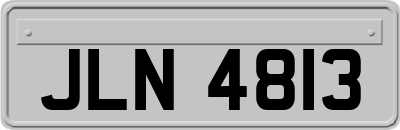 JLN 4813